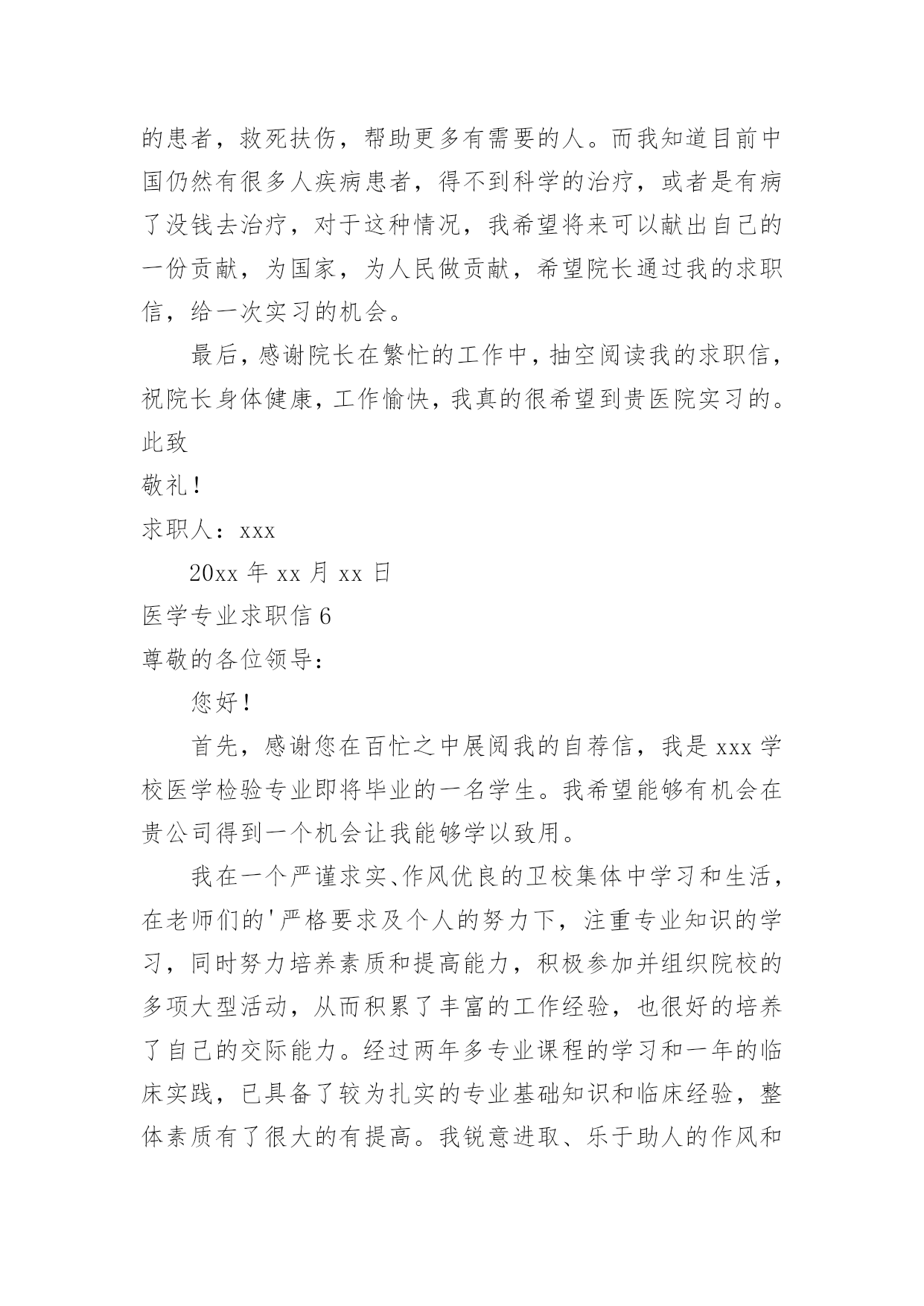 的患者，救死扶伤，帮助更多有需要的人。而我知道目前中国仍然有很多人疾病患者，得不到科学的治疗，或者是有病了没钱去治疗，对于这种情况，我希望将来可以献出自己的一份贡献，为国家，为人民做贡献，希望院长通过我的求职信，给一次实习的机会。

最后，感谢院长在繁忙的工作中，抽空阅读我的求职信，祝院长身体健康，工作愉快，我真的很希望到贵医院实习的。

此致

敬礼！

求职人：xxx

20xx 年 xx 月 xx 日

医学专业求职信 6

尊敬的各位领导：

您好！

首先，感谢您在百忙之中展阅我的自荐信，我是 xxx 学校医学检验专业即将毕业的一名学生。我希望能够有机会在贵公司得到一个机会让我能够学以致用。

我在一个严谨求实、作风优良的卫校集体中学习和生活，在老师们的'严格要求及个人的努力下，注重专业知识的学习，同时努力培养素质和提高能力，积极参加并组织院校的多项大型活动，从而积累了丰富的工作经验，也很好的培养了自己的交际能力。经过两年多专业课程的学习和一年的临床实践，已具备了较为扎实的专业基础知识和临床经验，整体素质有了很大的有提高。我锐意进取、乐于助人的作风和